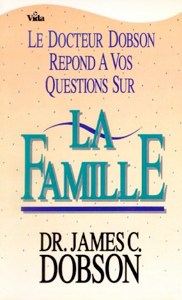 Vida

LE DOCTEUR DOBSON REPOND A VOS QUESTIONS SUR

LA FAMILLE

DR. JAMES C. DOBSON